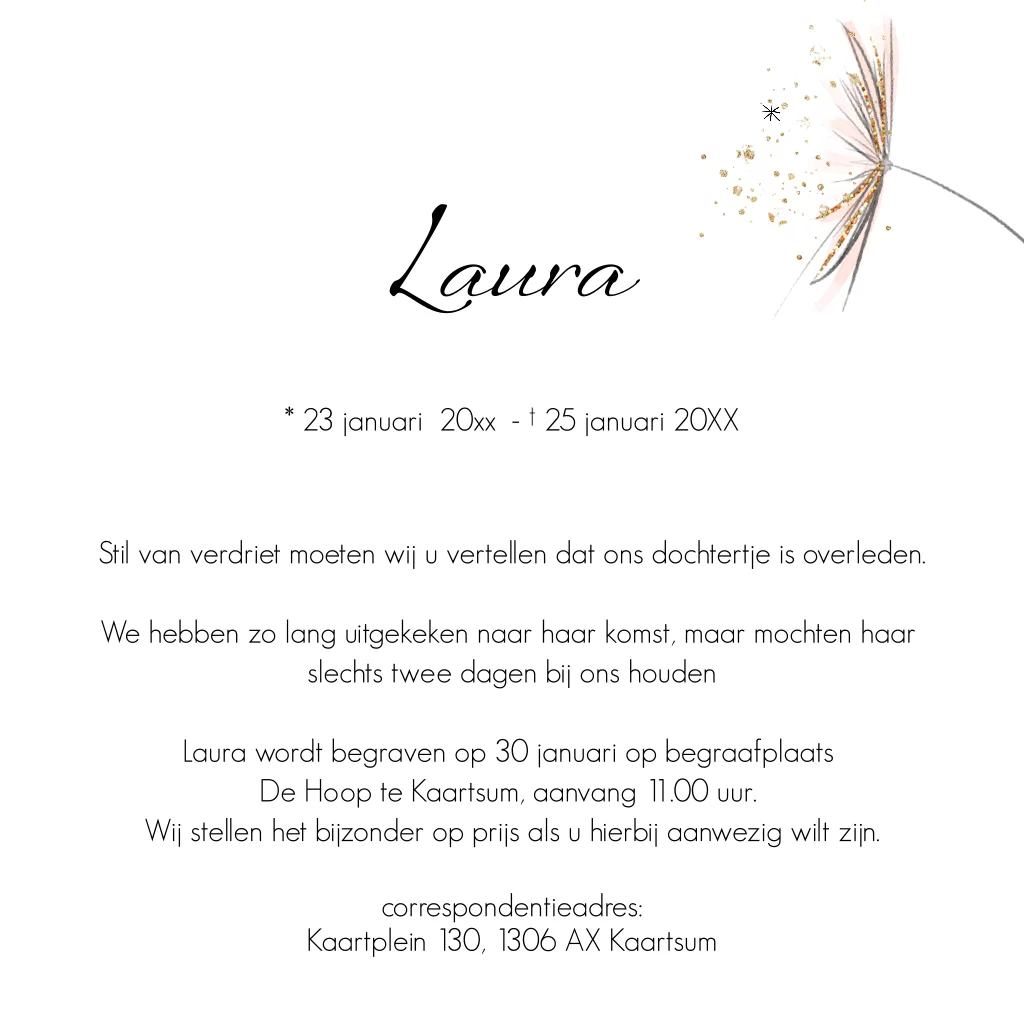 Laura

* 23 januari 20xx - † 25 januari 20XX

Stil van verdriet moeten wij u vertellen dat ons dochtertje is overleden.

We hebben zo lang uitgekeken naar haar komst, maar mochten haar slechts twee dagen bij ons houden

Laura wordt begraven op 30 januari op begraafplaats De Hoop te Kaartsum, aanvang 11.00 uur. Wij stellen het bijzonder op prijs als u hierbij aanwezig wilt zijn.

correspondentieadres:
Kaartplein 130, 1306 AX Kaartsum